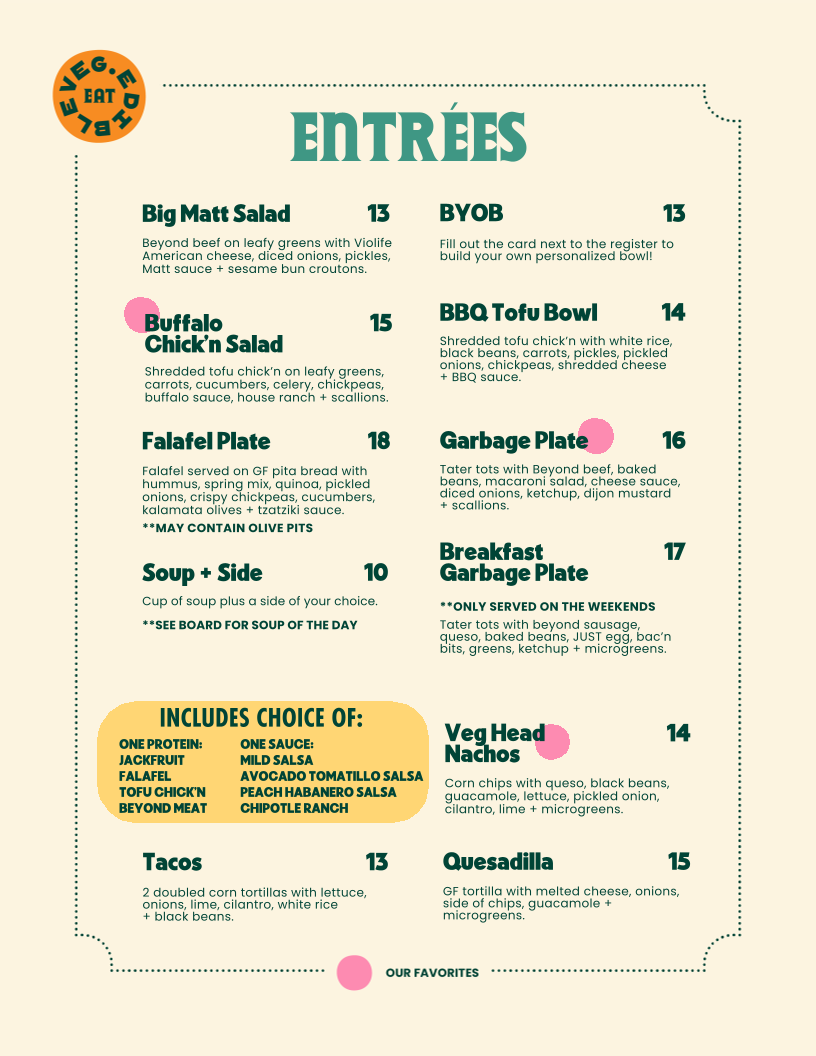 VEG.EDIBLE EAT

ENTRÉES

Big Matt Salad 13
Beyond beef on leafy greens with Violife American cheese, diced onions, pickles, Matt sauce + sesame bun croutons.

Buffalo Chick'n Salad 15
Shredded tofu chick'n on leafy greens, carrots, cucumbers, celery, chickpeas, buffalo sauce, house ranch + scallions.

Falafel Plate 18
Falafel served on GF pita bread with hummus, spring mix, quinoa, pickled onions, crispy chickpeas, cucumbers, kalamata olives + tzatziki sauce.
**MAY CONTAIN OLIVE PITS

Soup + Side 10
Cup of soup plus a side of your choice.
**SEE BOARD FOR SOUP OF THE DAY

BYOB 13
Fill out the card next to the register to build your own personalized bowl!

BBQ Tofu Bowl 14
Shredded tofu chick'n with white rice, black beans, carrots, pickles, pickled onions, chickpeas, shredded cheese + BBQ sauce.

Garbage Plate 16
Tater tots with Beyond beef, baked beans, macaroni salad, cheese sauce, diced onions, ketchup, dijon mustard + scallions.

Breakfast Garbage Plate 17
**ONLY SERVED ON THE WEEKENDS
Tater tots with beyond sausage, queso, baked beans, JUST egg, bac'n bits, greens, ketchup + microgreens.

INCLUDES CHOICE OF:
ONE PROTEIN: JACKFRUIT FALAFEL TOFU CHICK'N BEYOND MEAT
ONE SAUCE: MILD SALSA AVOCADO TOMATILLO SALSA PEACH HABANERO SALSA CHIPOTLE RANCH

Veg Head Nachos 14
Corn chips with queso, black beans, guacamole, lettuce, pickled onion, cilantro, lime + microgreens.

Tacos 13
2 doubled corn tortillas with lettuce, onions, lime, cilantro, white rice + black beans.

Quesadilla 15
GF tortilla with melted cheese, onions, side of chips, guacamole + microgreens.

OUR FAVORITES